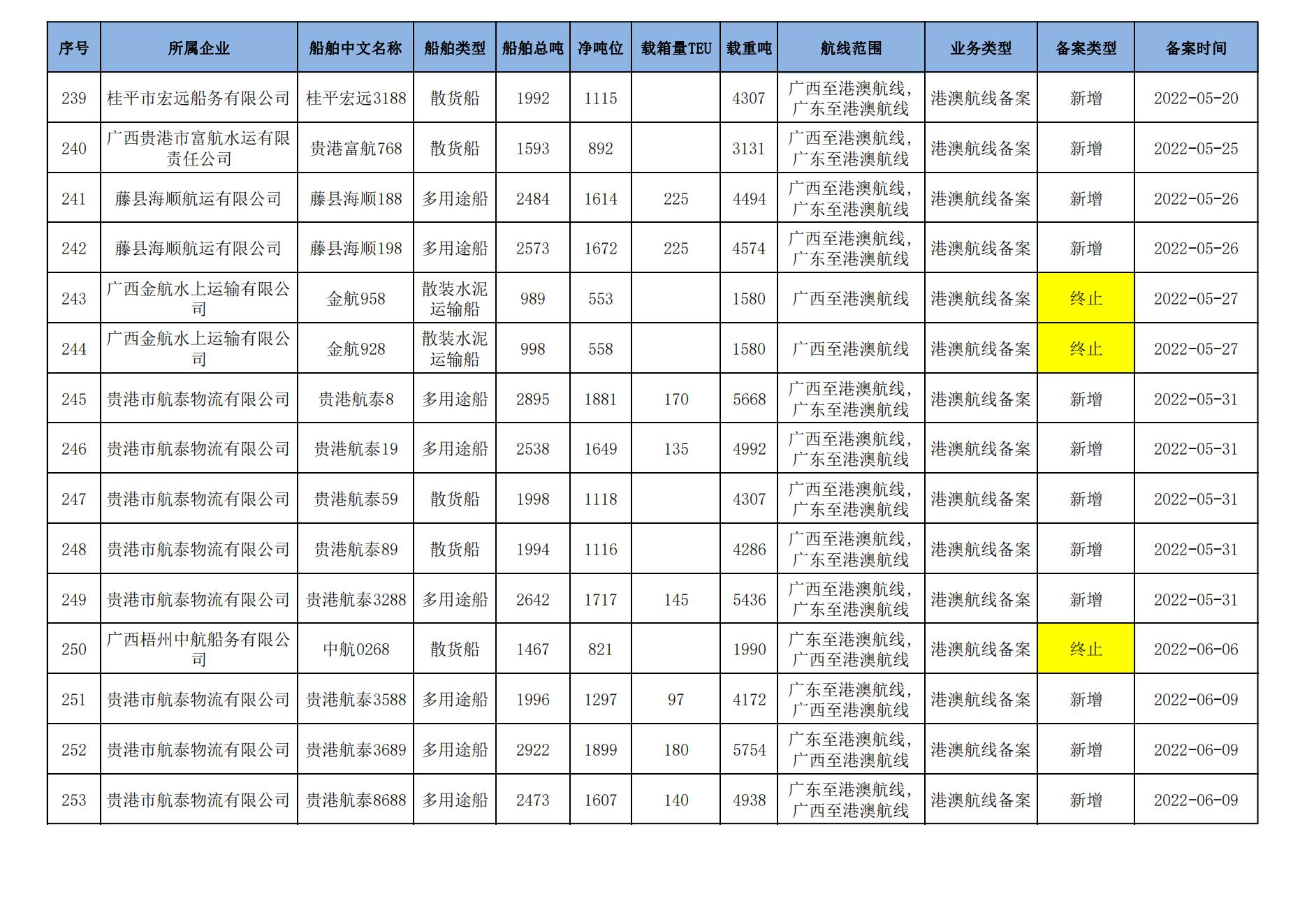 | 序号 | 所属企业 | 船舶中文名称 | 船舶类型 | 船舶总吨 | 净吨位 | 载箱量TEU | 载重吨 | 航线范围 | 业务类型 | 备案类型 | 备案时间 |
|---|---|---|---|---|---|---|---|---|---|---|---|
| 239 | 桂平市宏远船务有限公司 | 桂平宏远3188 | 散货船 | 1992 | 1115 |  | 4307 | 广西至港澳航线,广东至港澳航线 | 港澳航线备案 | 新增 | 2022-05-20 |
| 240 | 广西贵港市富航水运有限责任公司 | 贵港富航768 | 散货船 | 1593 | 892 |  | 3131 | 广西至港澳航线,广东至港澳航线 | 港澳航线备案 | 新增 | 2022-05-25 |
| 241 | 藤县海顺航运有限公司 | 藤县海顺188 | 多用途船 | 2484 | 1614 | 225 | 4494 | 广西至港澳航线,广东至港澳航线 | 港澳航线备案 | 新增 | 2022-05-26 |
| 242 | 藤县海顺航运有限公司 | 藤县海顺198 | 多用途船 | 2573 | 1672 | 225 | 4574 | 广西至港澳航线,广东至港澳航线 | 港澳航线备案 | 新增 | 2022-05-26 |
| 243 | 广西金航水上运输有限公司 | 金航958 | 散装水泥运输船 | 989 | 553 |  | 1580 | 广西至港澳航线 | 港澳航线备案 | 终止 | 2022-05-27 |
| 244 | 广西金航水上运输有限公司 | 金航928 | 散装水泥运输船 | 998 | 558 |  | 1580 | 广西至港澳航线 | 港澳航线备案 | 终止 | 2022-05-27 |
| 245 | 贵港市航泰物流有限公司 | 贵港航泰8 | 多用途船 | 2895 | 1881 | 170 | 5668 | 广西至港澳航线,广东至港澳航线 | 港澳航线备案 | 新增 | 2022-05-31 |
| 246 | 贵港市航泰物流有限公司 | 贵港航泰19 | 多用途船 | 2538 | 1649 | 135 | 4992 | 广西至港澳航线,广东至港澳航线 | 港澳航线备案 | 新增 | 2022-05-31 |
| 247 | 贵港市航泰物流有限公司 | 贵港航泰59 | 散货船 | 1998 | 1118 |  | 4307 | 广西至港澳航线,广东至港澳航线 | 港澳航线备案 | 新增 | 2022-05-31 |
| 248 | 贵港市航泰物流有限公司 | 贵港航泰89 | 散货船 | 1994 | 1116 |  | 4286 | 广西至港澳航线,广东至港澳航线 | 港澳航线备案 | 新增 | 2022-05-31 |
| 249 | 贵港市航泰物流有限公司 | 贵港航泰3288 | 多用途船 | 2642 | 1717 | 145 | 5436 | 广西至港澳航线,广东至港澳航线 | 港澳航线备案 | 新增 | 2022-05-31 |
| 250 | 广西梧州中航船务有限公司 | 中航0268 | 散货船 | 1467 | 821 |  | 1990 | 广东至港澳航线,广西至港澳航线 | 港澳航线备案 | 终止 | 2022-06-06 |
| 251 | 贵港市航泰物流有限公司 | 贵港航泰3588 | 多用途船 | 1996 | 1297 | 97 | 4172 | 广东至港澳航线,广西至港澳航线 | 港澳航线备案 | 新增 | 2022-06-09 |
| 252 | 贵港市航泰物流有限公司 | 贵港航泰3689 | 多用途船 | 2922 | 1899 | 180 | 5754 | 广东至港澳航线,广西至港澳航线 | 港澳航线备案 | 新增 | 2022-06-09 |
| 253 | 贵港市航泰物流有限公司 | 贵港航泰8688 | 多用途船 | 2473 | 1607 | 140 | 4938 | 广东至港澳航线,广西至港澳航线 | 港澳航线备案 | 新增 | 2022-06-09 |